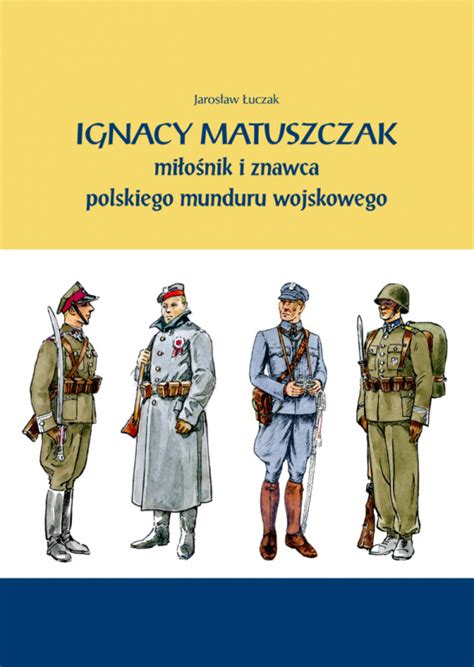 Jarosław Łuczak

IGNACY MATUSZCZAK
miłośnik i znawca
polskiego munduru wojskowego